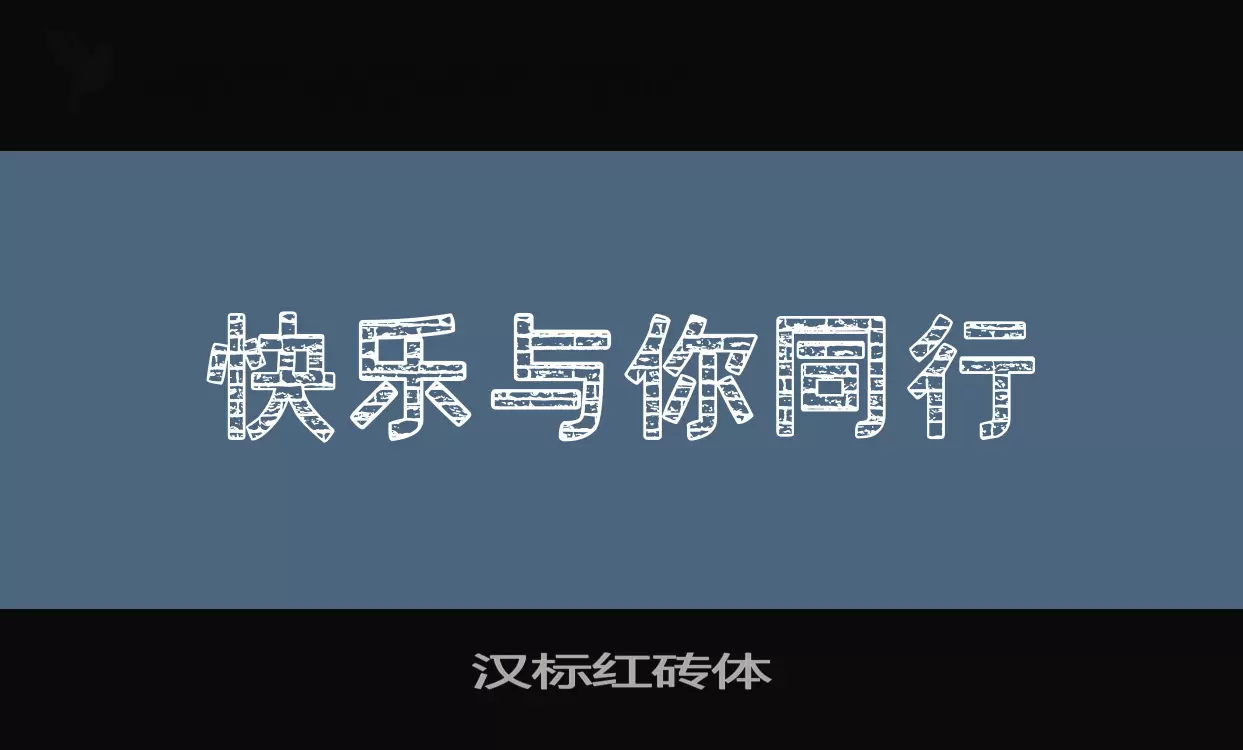 快乐与你同行

汉标红砖体